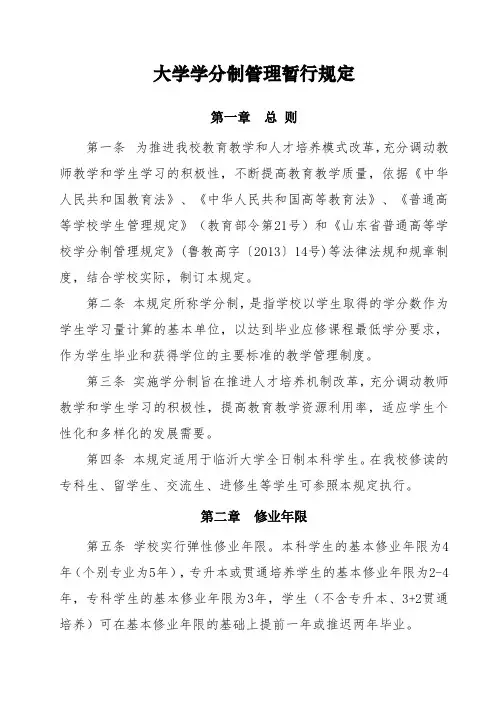 大学学分制管理暂行规定

第一章 总 则

第一条 为推进我校教育教学和人才培养模式改革，充分调动教师教学和学生学习的积极性，不断提高教育教学质量，依据《中华人民共和国教育法》、《中华人民共和国高等教育法》、《普通高等学校学生管理规定》（教育部令第21号）和《山东省普通高等学校学分制管理规定》(鲁教高字〔2013〕14号)等法律法规和规章制度，结合学校实际，制订本规定。

第二条 本规定所称学分制，是指学校以学生取得的学分数作为学生学习量计算的基本单位，以达到毕业应修课程最低学分要求，作为学生毕业和获得学位的主要标准的教学管理制度。

第三条 实施学分制旨在推进人才培养机制改革，充分调动教师教学和学生学习的积极性，提高教育教学资源利用率，适应学生个性化和多样化的发展需要。

第四条 本规定适用于临沂大学全日制本科学生。在我校修读的专科生、留学生、交流生、进修生等学生可参照本规定执行。

第二章 修业年限

第五条 学校实行弹性修业年限。本科学生的基本修业年限为4年（个别专业为5年），专升本或贯通培养学生的基本修业年限为2-4年，专科学生的基本修业年限为3年，学生（不含专升本、3+2贯通培养）可在基本修业年限的基础上提前一年或推迟两年毕业。